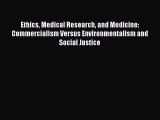 Ethics, Medical Research, and Medicine: Commercialism Versus Environmentalism and Social Justice